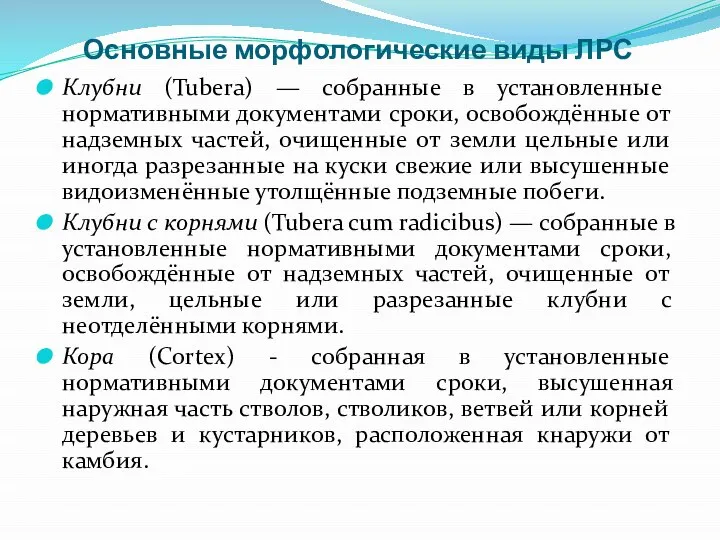 Основные морфологические виды ЛРС

Клубни (Tubera) — собранные в установленные нормативными документами сроки, освобождённые от надземных частей, очищенные от земли цельные или иногда разрезанные на куски свежие или высушенные видоизменённые утолщённые подземные побеги.

Клубни с корнями (Tubera cum radicibus) — собранные в установленные нормативными документами сроки, освобождённые от надземных частей, очищенные от земли, цельные или разрезанные клубни с неотделёнными корнями.

Кора (Cortex) - собранная в установленные нормативными документами сроки, высушенная наружная часть стволов, стволиков, ветвей или корней деревьев и кустарников, расположенная кнаружи от камбия.